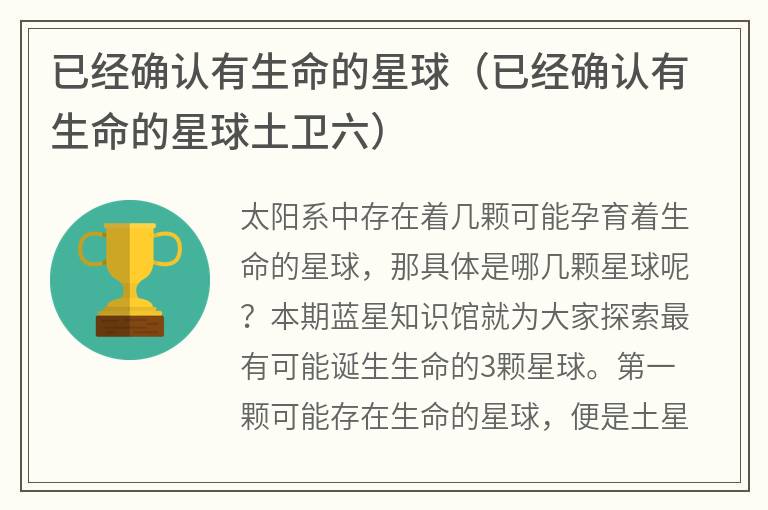 已经确认有生命的星球（已经确认有生命的星球土卫六）

太阳系中存在着几颗可能孕育着生命的星球，那具体是哪几颗星球呢？本期蓝星知识馆就为大家探索最有可能诞生生命的3颗星球。第一颗可能存在生命的星球，便是土星